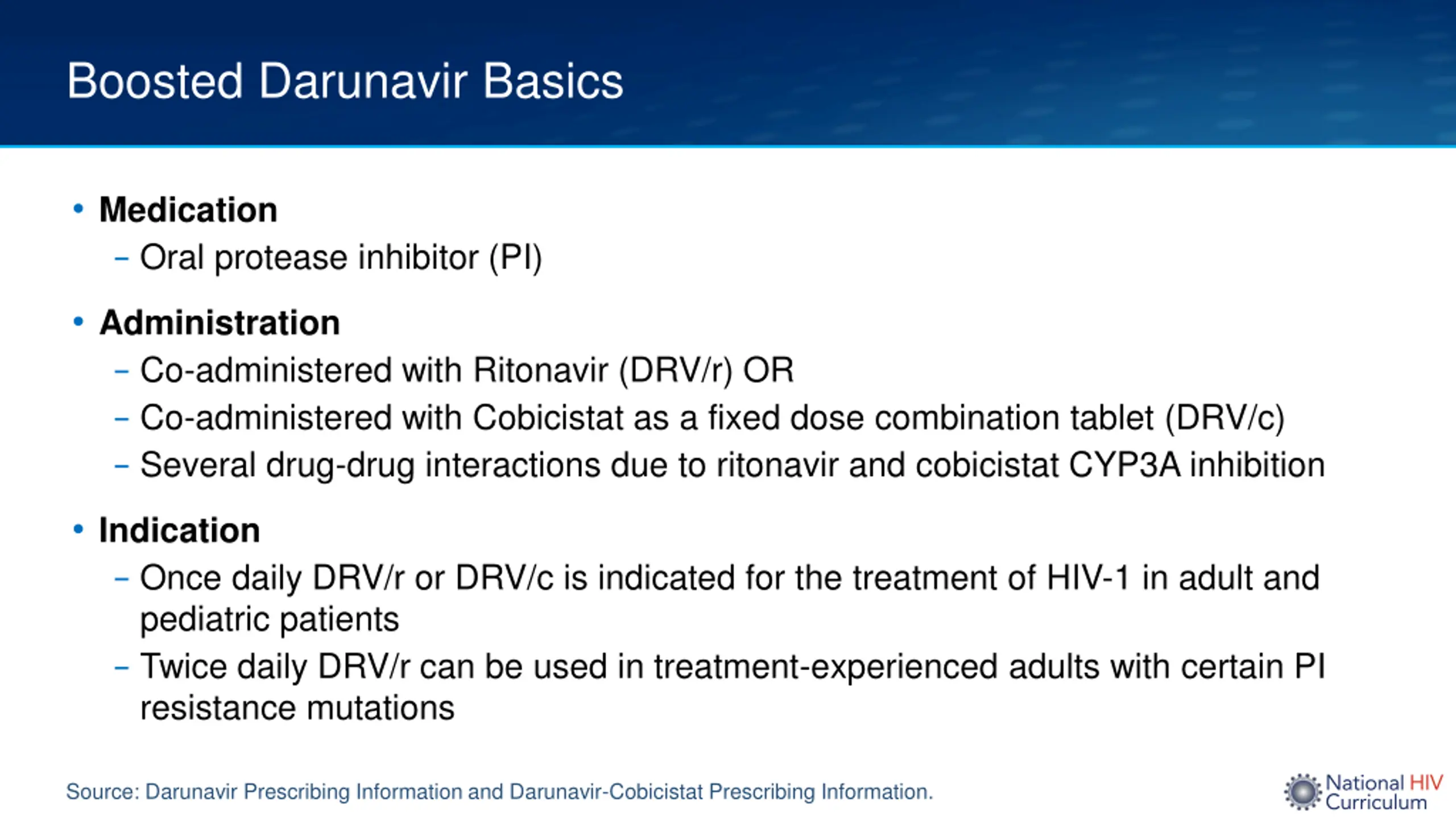 Boosted Darunavir Basics

• Medication
– Oral protease inhibitor (PI)

• Administration
– Co-administered with Ritonavir (DRV/r) OR
– Co-administered with Cobicistat as a fixed dose combination tablet (DRV/c)
– Several drug-drug interactions due to ritonavir and cobicistat CYP3A inhibition

• Indication
– Once daily DRV/r or DRV/c is indicated for the treatment of HIV-1 in adult and pediatric patients
– Twice daily DRV/r can be used in treatment-experienced adults with certain PI resistance mutations

Source: Darunavir Prescribing Information and Darunavir-Cobicistat Prescribing Information.

National HIV Curriculum